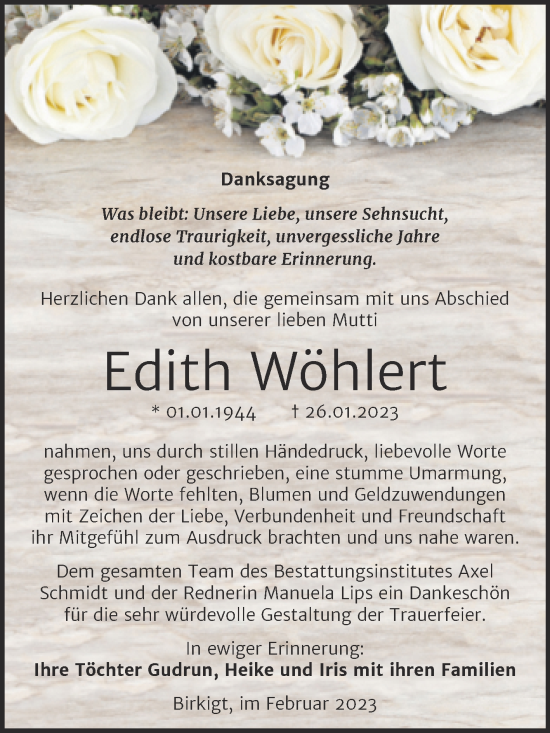 Danksagung

Was bleibt: Unsere Liebe, unsere Sehnsucht, endlose Traurigkeit, unvergessliche Jahre und kostbare Erinnerung.

Herzlichen Dank allen, die gemeinsam mit uns Abschied von unserer lieben Mutti

Edith Wöhlert

* 01.01.1944 † 26.01.2023

nahmen, uns durch stillen Händedruck, liebevolle Worte gesprochen oder geschrieben, eine stumme Umarmung, wenn die Worte fehlten, Blumen und Geldzuwendungen mit Zeichen der Liebe, Verbundenheit und Freundschaft ihr Mitgefühl zum Ausdruck brachten und uns nahe waren.

Dem gesamten Team des Bestattungsinstitutes Axel Schmidt und der Rednerin Manuela Lips ein Dankeschön für die sehr würdevolle Gestaltung der Trauerfeier.

In ewiger Erinnerung:
Ihre Töchter Gudrun, Heike und Iris mit ihren Familien

Birkigt, im Februar 2023